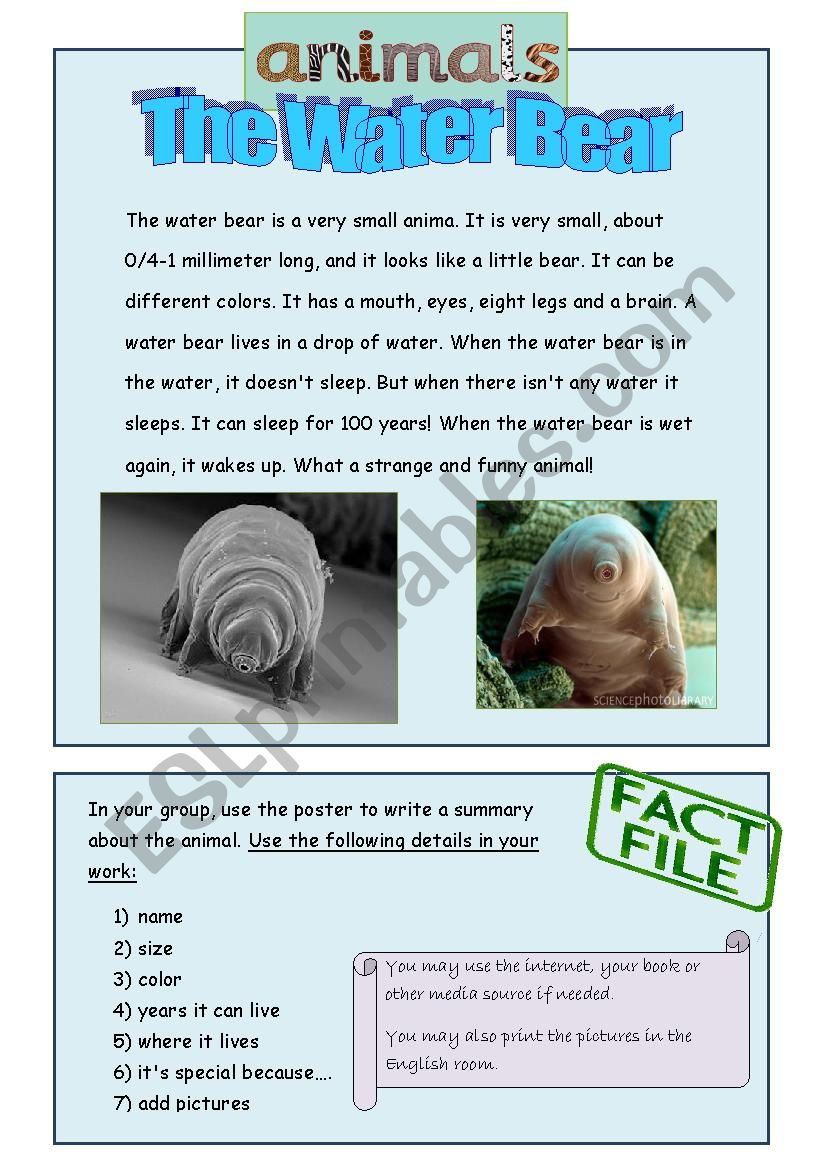 animals

The Water Bear

The water bear is a very small anima. It is very small, about 0/4-1 millimeter long, and it looks like a little bear. It can be different colors. It has a mouth, eyes, eight legs and a brain. A water bear lives in a drop of water. When the water bear is in the water, it doesn't sleep. But when there isn't any water it sleeps. It can sleep for 100 years! When the water bear is wet again, it wakes up. What a strange and funny animal!

SCIENCEphotoLIBRARY

ESLprintables.com

FACT FILE

In your group, use the poster to write a summary about the animal. Use the following details in your work:

1) name
2) size
3) color
4) years it can live
5) where it lives
6) it's special because….
7) add pictures

You may use the internet, your book or other media source if needed.

You may also print the pictures in the English room.